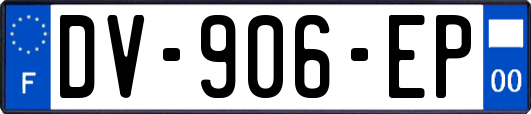 F
DV-906-EP
00